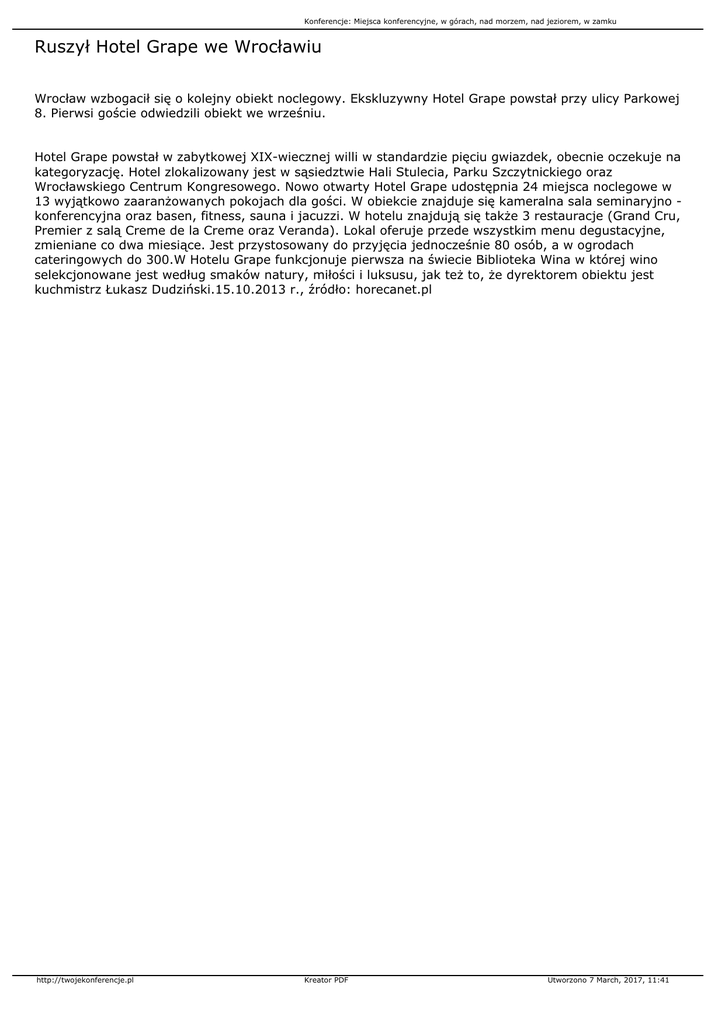 Konferencje: Miejsca konferencyjne, w górach, nad morzem, nad jeziorem, w zamku

Ruszył Hotel Grape we Wrocławiu

Wrocław wzbogacił się o kolejny obiekt noclegowy. Ekskluzywny Hotel Grape powstał przy ulicy Parkowej 8. Pierwsi goście odwiedzili obiekt we wrześniu.

Hotel Grape powstał w zabytkowej XIX-wiecznej willi w standardzie pięciu gwiazdek, obecnie oczekuje na kategoryzację. Hotel zlokalizowany jest w sąsiedztwie Hali Stulecia, Parku Szczytnickiego oraz Wrocławskiego Centrum Kongresowego. Nowo otwarty Hotel Grape udostępnia 24 miejsca noclegowe w 13 wyjątkowo zaaranżowanych pokojach dla gości. W obiekcie znajduje się kameralna sala seminaryjno - konferencyjna oraz basen, fitness, sauna i jacuzzi. W hotelu znajdują się także 3 restauracje (Grand Cru, Premier z salą Creme de la Creme oraz Veranda). Lokal oferuje przede wszystkim menu degustacyjne, zmieniane co dwa miesiące. Jest przystosowany do przyjęcia jednocześnie 80 osób, a w ogrodach cateringowych do 300.W Hotelu Grape funkcjonuje pierwsza na świecie Biblioteka Wina w której wino selekcjonowane jest według smaków natury, miłości i luksusu, jak też to, że dyrektorem obiektu jest kuchmistrz Łukasz Dudziński.15.10.2013 r., źródło: horecanet.pl

http://twojekonferencje.pl
Kreator PDF
Utworzono 7 March, 2017, 11:41